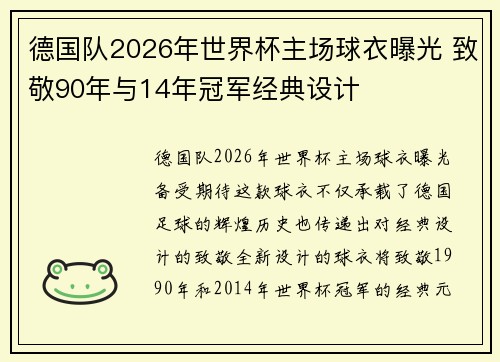 德国队2026年世界杯主场球衣曝光 致敬90年与14年冠军经典设计

德国队2026年世界杯主场球衣曝光备受期待这款球衣不仅承载了德国足球的辉煌历史也传递出对经典设计的致敬全新设计的球衣将致敬1990年和2014年世界杯冠军的经典元